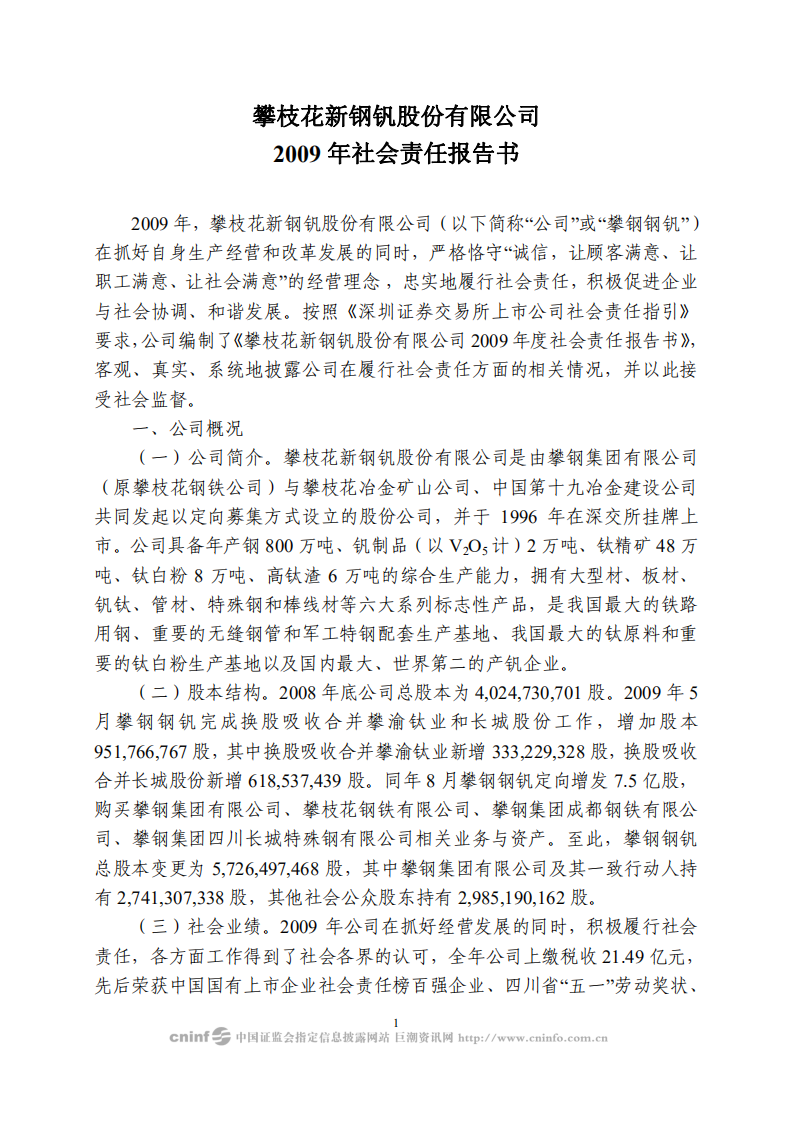 攀枝花新钢钒股份有限公司
2009 年社会责任报告书

2009 年，攀枝花新钢钒股份有限公司（以下简称“公司”或“攀钢钢钒”）在抓好自身生产经营和改革发展的同时，严格恪守“诚信，让顾客满意、让职工满意、让社会满意”的经营理念，忠实地履行社会责任，积极促进企业与社会协调、和谐发展。按照《深圳证券交易所上市公司社会责任指引》要求，公司编制了《攀枝花新钢钒股份有限公司 2009 年度社会责任报告书》，客观、真实、系统地披露公司在履行社会责任方面的相关情况，并以此接受社会监督。

一、公司概况

（一）公司简介。攀枝花新钢钒股份有限公司是由攀钢集团有限公司（原攀枝花钢铁公司）与攀枝花冶金矿山公司、中国第十九冶金建设公司共同发起以定向募集方式设立的股份公司，并于 1996 年在深交所挂牌上市。公司具备年产钢 800 万吨、钒制品（以 $V_2O_5$ 计）2 万吨、钛精矿 48 万吨、钛白粉 8 万吨、高钛渣 6 万吨的综合生产能力，拥有大型材、板材、钒钛、管材、特殊钢和棒线材等六大系列标志性产品，是我国最大的铁路用钢、重要的无缝钢管和军工特钢配套生产基地、我国最大的钛原料和重要的钛白粉生产基地以及国内最大、世界第二的产钒企业。

（二）股本结构。2008 年底公司总股本为 4,024,730,701 股。2009 年 5 月攀钢钢钒完成换股吸收合并攀渝钛业和长城股份工作，增加股本 951,766,767 股，其中换股吸收合并攀渝钛业新增 333,229,328 股，换股吸收合并长城股份新增 618,537,439 股。同年 8 月攀钢钢钒定向增发 7.5 亿股，购买攀钢集团有限公司、攀枝花钢铁有限公司、攀钢集团成都钢铁有限公司、攀钢集团四川长城特殊钢有限公司相关业务与资产。至此，攀钢钢钒总股本变更为 5,726,497,468 股，其中攀钢集团有限公司及其一致行动人持有 2,741,307,338 股，其他社会公众股东持有 2,985,190,162 股。

（三）社会业绩。2009 年公司在抓好经营发展的同时，积极履行社会责任，各方面工作得到了社会各界的认可，全年公司上缴税收 21.49 亿元，先后荣获中国国有上市企业社会责任榜百强企业、四川省“五一”劳动奖状、

1

cninf 中国证监会指定信息披露网站 巨潮资讯网 http://www.cninfo.com.cn